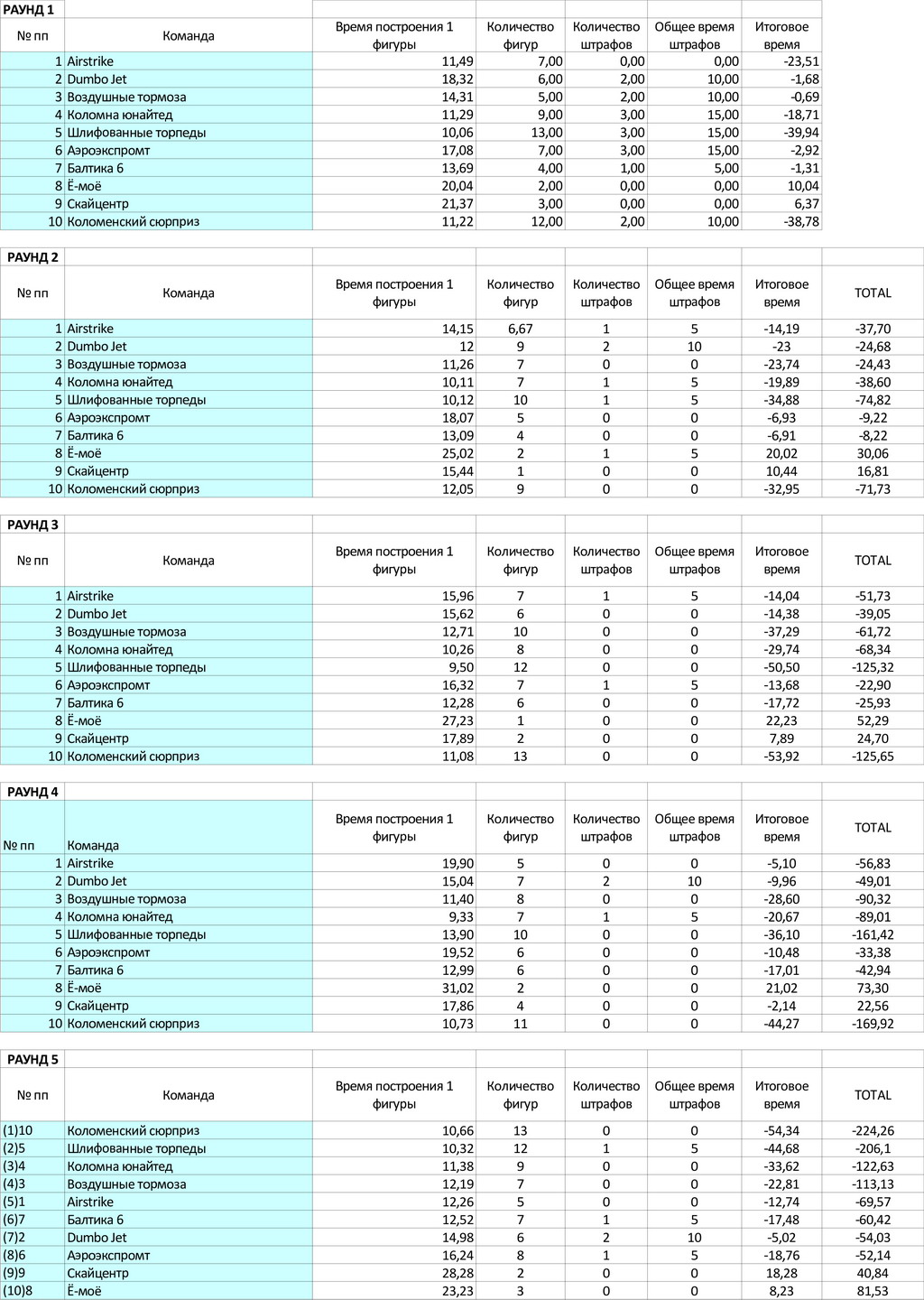 РАУНД 1

| № пп | Команда | Время построения 1 фигуры | Количество фигур | Количество штрафов | Общее время штрафов | Итоговое время |
|---|---|---|---|---|---|---|
| 1 | Airstrike | 11,49 | 7,00 | 0,00 | 0,00 | -23,51 |
| 2 | Dumbo Jet | 18,32 | 6,00 | 2,00 | 10,00 | -1,68 |
| 3 | Воздушные тормоза | 14,31 | 5,00 | 2,00 | 10,00 | -0,69 |
| 4 | Коломна юнайтед | 11,29 | 9,00 | 3,00 | 15,00 | -18,71 |
| 5 | Шлифованные торпеды | 10,06 | 13,00 | 3,00 | 15,00 | -39,94 |
| 6 | Аэроэкспромт | 17,08 | 7,00 | 3,00 | 15,00 | -2,92 |
| 7 | Балтика 6 | 13,69 | 4,00 | 1,00 | 5,00 | -1,31 |
| 8 | Ё-моё | 20,04 | 2,00 | 0,00 | 0,00 | 10,04 |
| 9 | Скайцентр | 21,37 | 3,00 | 0,00 | 0,00 | 6,37 |
| 10 | Коломенский сюрприз | 11,22 | 12,00 | 2,00 | 10,00 | -38,78 |

РАУНД 2

| № пп | Команда | Время построения 1 фигуры | Количество фигур | Количество штрафов | Общее время штрафов | Итоговое время | TOTAL |
|---|---|---|---|---|---|---|---|
| 1 | Airstrike | 14,15 | 6,67 | 1 | 5 | -14,19 | -37,70 |
| 2 | Dumbo Jet | 12 | 9 | 2 | 10 | -23 | -24,68 |
| 3 | Воздушные тормоза | 11,26 | 7 | 0 | 0 | -23,74 | -24,43 |
| 4 | Коломна юнайтед | 10,11 | 7 | 1 | 5 | -19,89 | -38,60 |
| 5 | Шлифованные торпеды | 10,12 | 10 | 1 | 5 | -34,88 | -74,82 |
| 6 | Аэроэкспромт | 18,07 | 5 | 0 | 0 | -6,93 | -9,22 |
| 7 | Балтика 6 | 13,09 | 4 | 0 | 0 | -6,91 | -8,22 |
| 8 | Ё-моё | 25,02 | 2 | 1 | 5 | 20,02 | 30,06 |
| 9 | Скайцентр | 15,44 | 1 | 0 | 0 | 10,44 | 16,81 |
| 10 | Коломенский сюрприз | 12,05 | 9 | 0 | 0 | -32,95 | -71,73 |

РАУНД 3

| № пп | Команда | Время построения 1 фигуры | Количество фигур | Количество штрафов | Общее время штрафов | Итоговое время | TOTAL |
|---|---|---|---|---|---|---|---|
| 1 | Airstrike | 15,96 | 7 | 1 | 5 | -14,04 | -51,73 |
| 2 | Dumbo Jet | 15,62 | 6 | 0 | 0 | -14,38 | -39,05 |
| 3 | Воздушные тормоза | 12,71 | 10 | 0 | 0 | -37,29 | -61,72 |
| 4 | Коломна юнайтед | 10,26 | 8 | 0 | 0 | -29,74 | -68,34 |
| 5 | Шлифованные торпеды | 9,50 | 12 | 0 | 0 | -50,50 | -125,32 |
| 6 | Аэроэкспромт | 16,32 | 7 | 1 | 5 | -13,68 | -22,90 |
| 7 | Балтика 6 | 12,28 | 6 | 0 | 0 | -17,72 | -25,93 |
| 8 | Ё-моё | 27,23 | 1 | 0 | 0 | 22,23 | 52,29 |
| 9 | Скайцентр | 17,89 | 2 | 0 | 0 | 7,89 | 24,70 |
| 10 | Коломенский сюрприз | 11,08 | 13 | 0 | 0 | -53,92 | -125,65 |

РАУНД 4

| № пп | Команда | Время построения 1 фигуры | Количество фигур | Количество штрафов | Общее время штрафов | Итоговое время | TOTAL |
|---|---|---|---|---|---|---|---|
| 1 | Airstrike | 19,90 | 5 | 0 | 0 | -5,10 | -56,83 |
| 2 | Dumbo Jet | 15,04 | 7 | 2 | 10 | -9,96 | -49,01 |
| 3 | Воздушные тормоза | 11,40 | 8 | 0 | 0 | -28,60 | -90,32 |
| 4 | Коломна юнайтед | 9,33 | 7 | 1 | 5 | -20,67 | -89,01 |
| 5 | Шлифованные торпеды | 13,90 | 10 | 0 | 0 | -36,10 | -161,42 |
| 6 | Аэроэкспромт | 19,52 | 6 | 0 | 0 | -10,48 | -33,38 |
| 7 | Балтика 6 | 12,99 | 6 | 0 | 0 | -17,01 | -42,94 |
| 8 | Ё-моё | 31,02 | 2 | 0 | 0 | 21,02 | 73,30 |
| 9 | Скайцентр | 17,86 | 4 | 0 | 0 | -2,14 | 22,56 |
| 10 | Коломенский сюрприз | 10,73 | 11 | 0 | 0 | -44,27 | -169,92 |

РАУНД 5

| № пп | Команда | Время построения 1 фигуры | Количество фигур | Количество штрафов | Общее время штрафов | Итоговое время | TOTAL |
|---|---|---|---|---|---|---|---|
| (1)10 | Коломенский сюрприз | 10,66 | 13 | 0 | 0 | -54,34 | -224,26 |
| (2)5 | Шлифованные торпеды | 10,32 | 12 | 1 | 5 | -44,68 | -206,1 |
| (3)4 | Коломна юнайтед | 11,38 | 9 | 0 | 0 | -33,62 | -122,63 |
| (4)3 | Воздушные тормоза | 12,19 | 7 | 0 | 0 | -22,81 | -113,13 |
| (5)1 | Airstrike | 12,26 | 5 | 0 | 0 | -12,74 | -69,57 |
| (6)7 | Балтика 6 | 12,52 | 7 | 1 | 5 | -17,48 | -60,42 |
| (7)2 | Dumbo Jet | 14,98 | 6 | 2 | 10 | -5,02 | -54,03 |
| (8)6 | Аэроэкспромт | 16,24 | 8 | 1 | 5 | -18,76 | -52,14 |
| (9)9 | Скайцентр | 28,28 | 2 | 0 | 0 | 18,28 | 40,84 |
| (10)8 | Ё-моё | 23,23 | 3 | 0 | 0 | 8,23 | 81,53 |